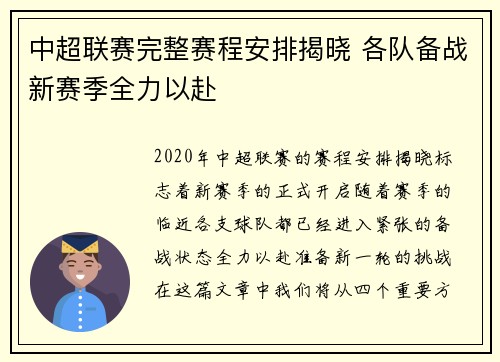 中超联赛完整赛程安排揭晓 各队备战新赛季全力以赴

2020年中超联赛的赛程安排揭晓标志着新赛季的正式开启随着赛季的临近各支球队都已经进入紧张的备战状态全力以赴准备新一轮的挑战在这篇文章中我们将从四个重要方